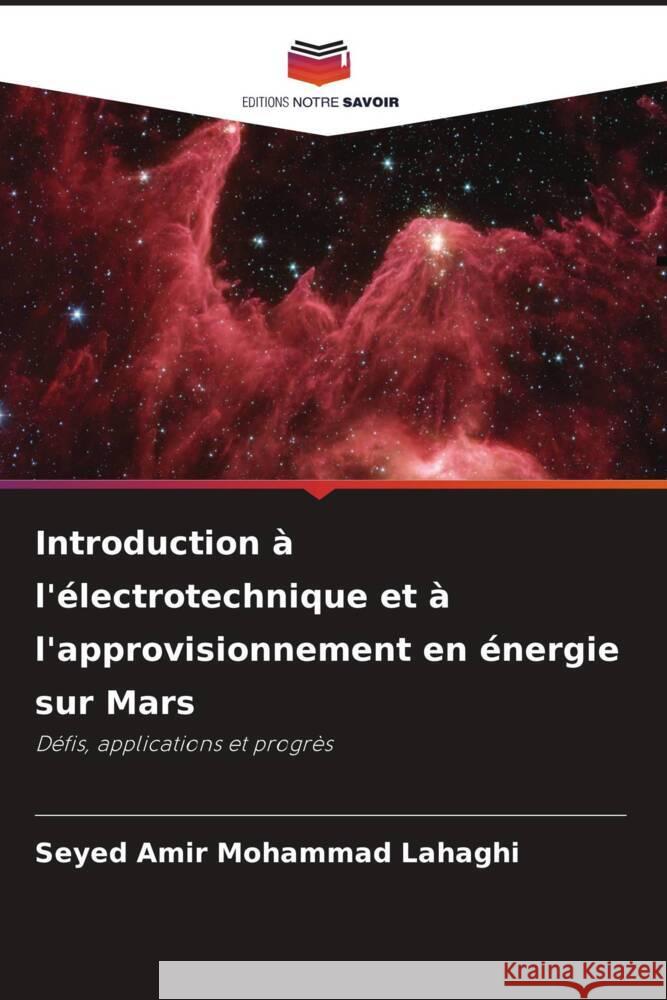 EDITIONS NOTRE SAVOIR

Introduction à l'électrotechnique et à l'approvisionnement en énergie sur Mars

Défis, applications et progrès

Seyed Amir Mohammad Lahaghi